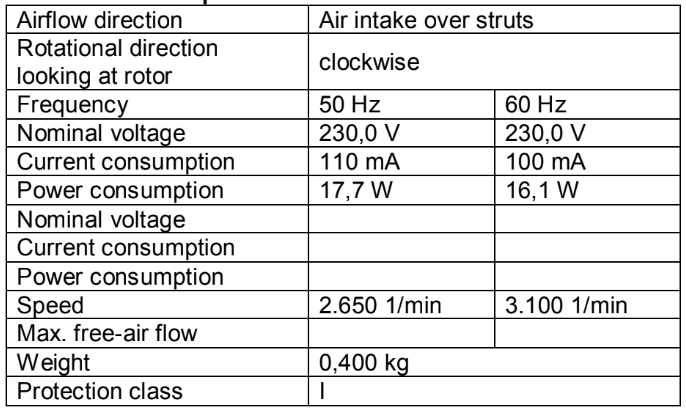 | Airflow direction | Air intake over struts | |
|---|---|---|
| Rotational direction looking at rotor | clockwise | |
| Frequency | 50 Hz | 60 Hz |
| Nominal voltage | 230,0 V | 230,0 V |
| Current consumption | 110 mA | 100 mA |
| Power consumption | 17,7 W | 16,1 W |
| Nominal voltage | | |
| Current consumption | | |
| Power consumption | | |
| Speed | 2.650 1/min | 3.100 1/min |
| Max. free-air flow | | |
| Weight | 0,400 kg | |
| Protection class | I | |